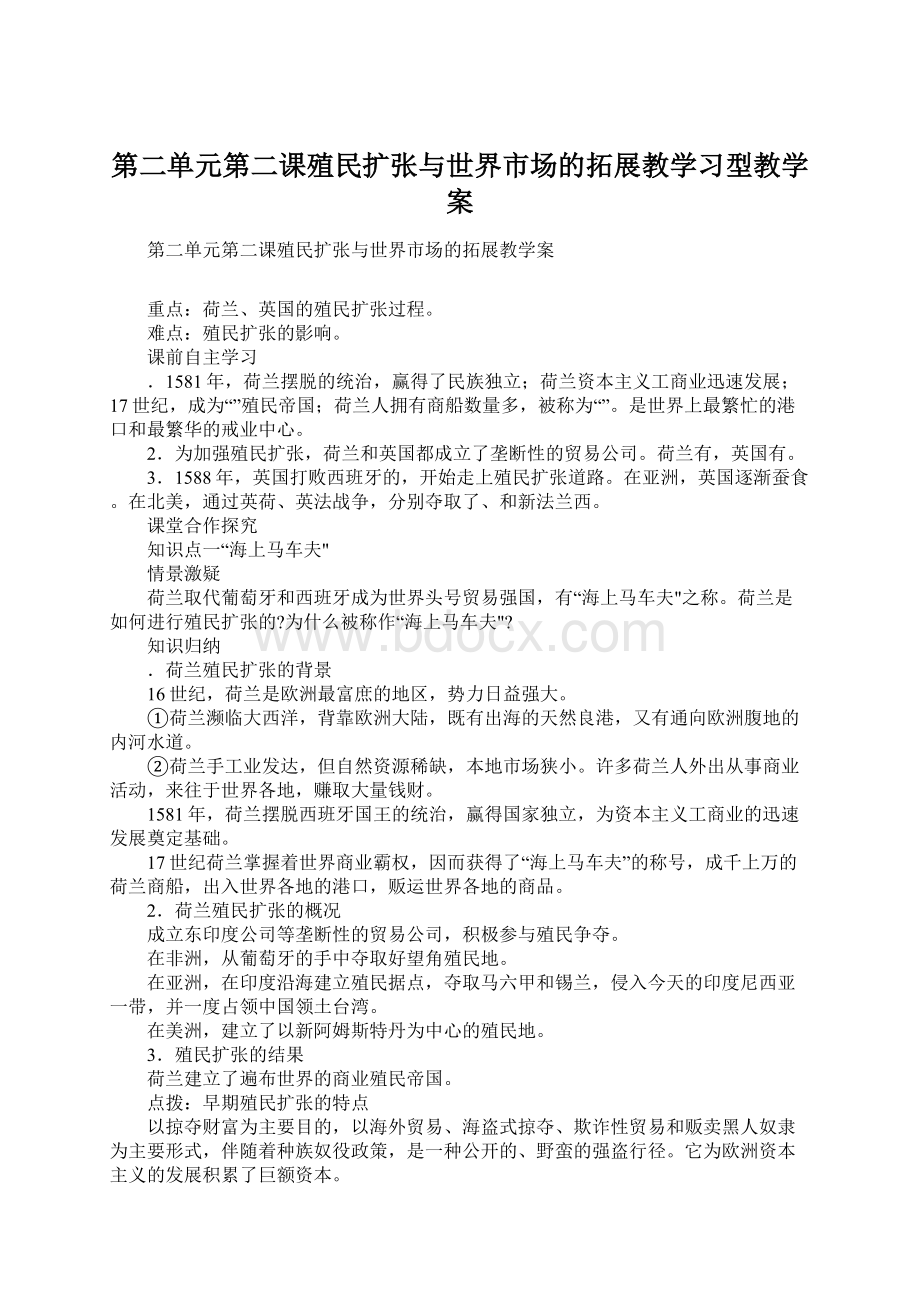 第二单元第二课殖民扩张与世界市场的拓展教学习型教学案

第二单元第二课殖民扩张与世界市场的拓展教学案

重点：荷兰、英国的殖民扩张过程。
难点：殖民扩张的影响。
课前自主学习
．1581年，荷兰摆脱的统治，赢得了民族独立；荷兰资本主义工商业迅速发展；17世纪，成为“”殖民帝国；荷兰人拥有商船数量多，被称为“”。是世界上最繁忙的港口和最繁华的戒业中心。
2．为加强殖民扩张，荷兰和英国都成立了垄断性的贸易公司。荷兰有，英国有。
3．1588年，英国打败西班牙的，开始走上殖民扩张道路。在亚洲，英国逐渐蚕食。在北美，通过英荷、英法战争，分别夺取了、和新法兰西。
课堂合作探究
知识点一“海上马车夫"
情景激疑
荷兰取代葡萄牙和西班牙成为世界头号贸易强国，有“海上马车夫"之称。荷兰是如何进行殖民扩张的?为什么被称作“海上马车夫"?
知识归纳
．荷兰殖民扩张的背景
16世纪，荷兰是欧洲最富庶的地区，势力日益强大。
①荷兰濒临大西洋，背靠欧洲大陆，既有出海的天然良港，又有通向欧洲腹地的内河水道。
②荷兰手工业发达，但自然资源稀缺，本地市场狭小。许多荷兰人外出从事商业活动，来往于世界各地，赚取大量钱财。
1581年，荷兰摆脱西班牙国王的统治，赢得国家独立，为资本主义工商业的迅速发展奠定基础。
17世纪荷兰掌握着世界商业霸权，因而获得了“海上马车夫”的称号，成千上万的荷兰商船，出入世界各地的港口，贩运世界各地的商品。
2．荷兰殖民扩张的概况
成立东印度公司等垄断性的贸易公司，积极参与殖民争夺。
在非洲，从葡萄牙的手中夺取好望角殖民地。
在亚洲，在印度沿海建立殖民据点，夺取马六甲和锡兰，侵入今天的印度尼西亚一带，并一度占领中国领土台湾。
在美洲，建立了以新阿姆斯特丹为中心的殖民地。
3．殖民扩张的结果
荷兰建立了遍布世界的商业殖民帝国。
点拨：早期殖民扩张的特点
以掠夺财富为主要目的，以海外贸易、海盗式掠夺、欺诈性贸易和贩卖黑人奴隶为主要形式，伴随着种族奴役政策，是一种公开的、野蛮的强盗行径。它为欧洲资本主义的发展积累了巨额资本。

www.bdocx.com